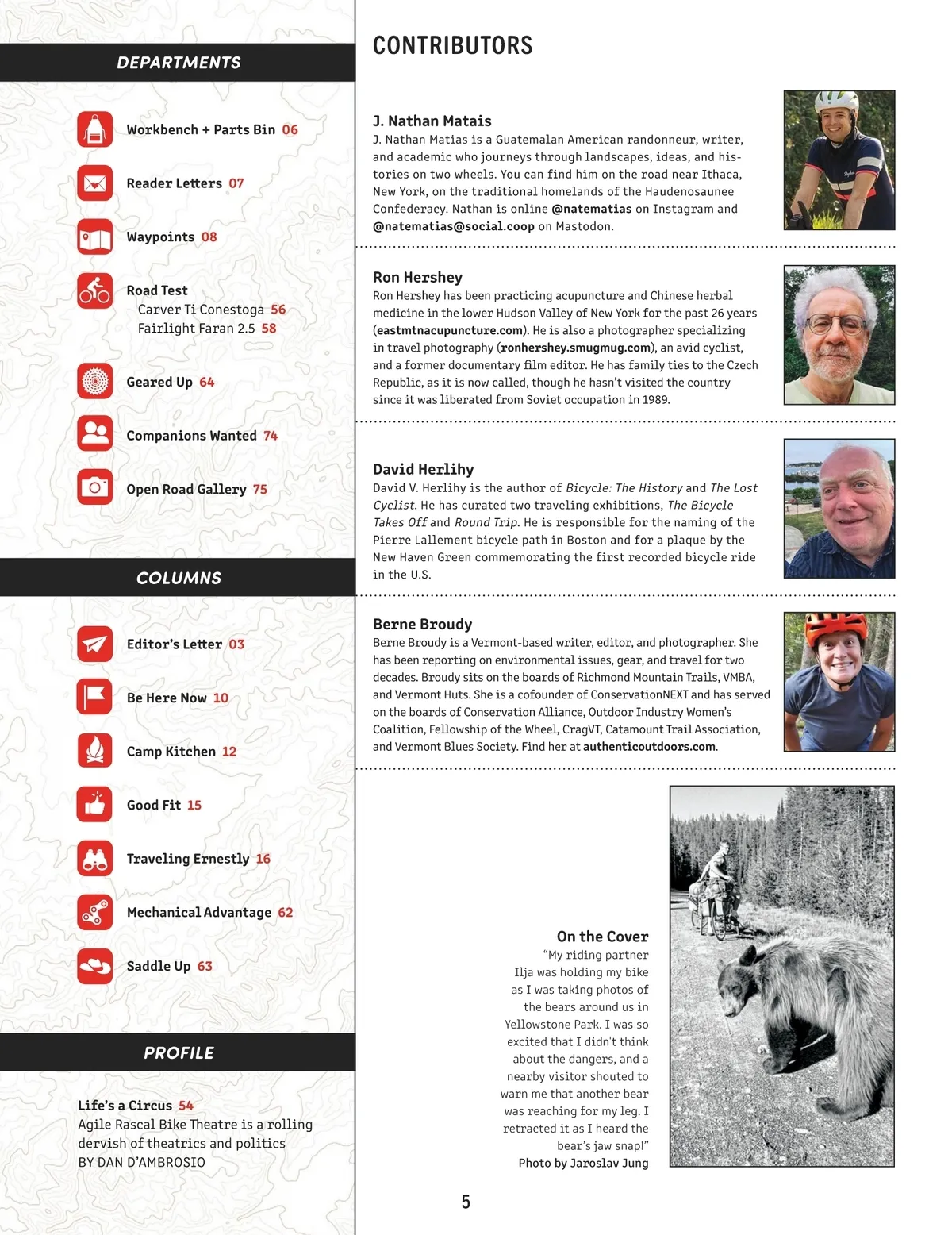 DEPARTMENTS

Workbench + Parts Bin 06

Reader Letters 07

Waypoints 08

Road Test
Carver Ti Conestoga 56
Fairlight Faran 2.5 58

Geared Up 64

Companions Wanted 74

Open Road Gallery 75

COLUMNS

Editor's Letter 03

Be Here Now 10

Camp Kitchen 12

Good Fit 15

Traveling Ernestly 16

Mechanical Advantage 62

Saddle Up 63

PROFILE

Life's a Circus 54
Agile Rascal Bike Theatre is a rolling dervish of theatrics and politics
BY DAN D'AMBROSIO

CONTRIBUTORS

J. Nathan Matais
J. Nathan Matias is a Guatemalan American randonneur, writer, and academic who journeys through landscapes, ideas, and histories on two wheels. You can find him on the road near Ithaca, New York, on the traditional homelands of the Haudenosaunee Confederacy. Nathan is online @natematias on Instagram and @natematias@social.coop on Mastodon.

Ron Hershey
Ron Hershey has been practicing acupuncture and Chinese herbal medicine in the lower Hudson Valley of New York for the past 26 years (eastmtnacupuncture.com). He is also a photographer specializing in travel photography (ronhershey.smugmug.com), an avid cyclist, and a former documentary film editor. He has family ties to the Czech Republic, as it is now called, though he hasn't visited the country since it was liberated from Soviet occupation in 1989.

David Herlihy
David V. Herlihy is the author of Bicycle: The History and The Lost Cyclist. He has curated two traveling exhibitions, The Bicycle Takes Off and Round Trip. He is responsible for the naming of the Pierre Lallement bicycle path in Boston and for a plaque by the New Haven Green commemorating the first recorded bicycle ride in the U.S.

Berne Broudy
Berne Broudy is a Vermont-based writer, editor, and photographer. She has been reporting on environmental issues, gear, and travel for two decades. Broudy sits on the boards of Richmond Mountain Trails, VMBA, and Vermont Huts. She is a cofounder of ConservationNEXT and has served on the boards of Conservation Alliance, Outdoor Industry Women's Coalition, Fellowship of the Wheel, CragVT, Catamount Trail Association, and Vermont Blues Society. Find her at authenticoutdoors.com.

On the Cover
"My riding partner Ilja was holding my bike as I was taking photos of the bears around us in Yellowstone Park. I was so excited that I didn't think about the dangers, and a nearby visitor shouted to warn me that another bear was reaching for my leg. I retracted it as I heard the bear's jaw snap!"
Photo by Jaroslav Jung

5